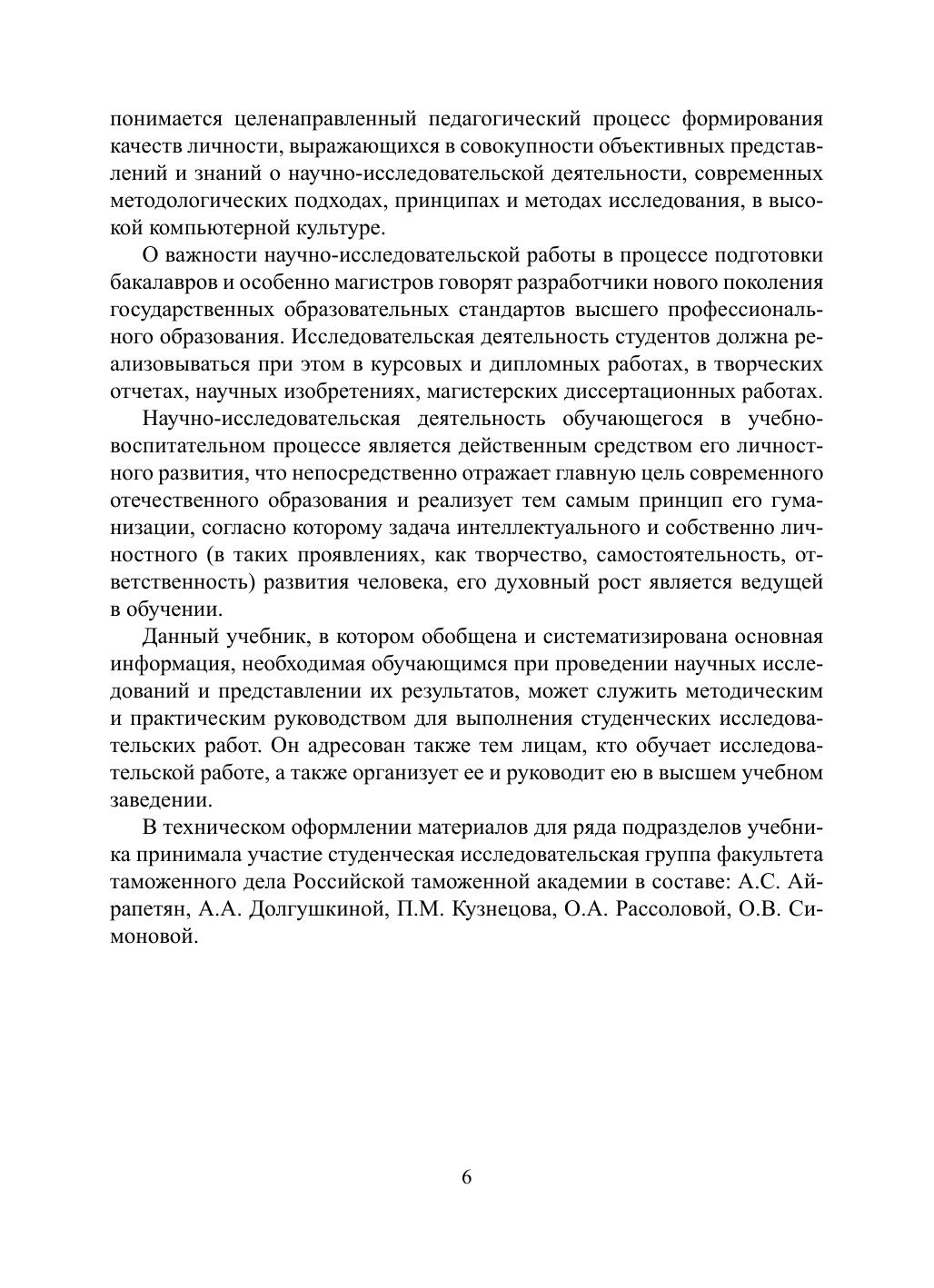 понимается целенаправленный педагогический процесс формирования качеств личности, выражающихся в совокупности объективных представлений и знаний о научно-исследовательской деятельности, современных методологических подходах, принципах и методах исследования, в высокой компьютерной культуре.

О важности научно-исследовательской работы в процессе подготовки бакалавров и особенно магистров говорят разработчики нового поколения государственных образовательных стандартов высшего профессионального образования. Исследовательская деятельность студентов должна реализовываться при этом в курсовых и дипломных работах, в творческих отчетах, научных изобретениях, магистерских диссертационных работах.

Научно-исследовательская деятельность обучающегося в учебно-воспитательном процессе является действенным средством его личностного развития, что непосредственно отражает главную цель современного отечественного образования и реализует тем самым принцип его гуманизации, согласно которому задача интеллектуального и собственно личностного (в таких проявлениях, как творчество, самостоятельность, ответственность) развития человека, его духовный рост является ведущей в обучении.

Данный учебник, в котором обобщена и систематизирована основная информация, необходимая обучающимся при проведении научных исследований и представлении их результатов, может служить методическим и практическим руководством для выполнения студенческих исследовательских работ. Он адресован также тем лицам, кто обучает исследовательской работе, а также организует ее и руководит ею в высшем учебном заведении.

В техническом оформлении материалов для ряда подразделов учебника принимала участие студенческая исследовательская группа факультета таможенного дела Российской таможенной академии в составе: А.С. Айрапетян, А.А. Долгушкиной, П.М. Кузнецова, О.А. Рассоловой, О.В. Симоновой.

6